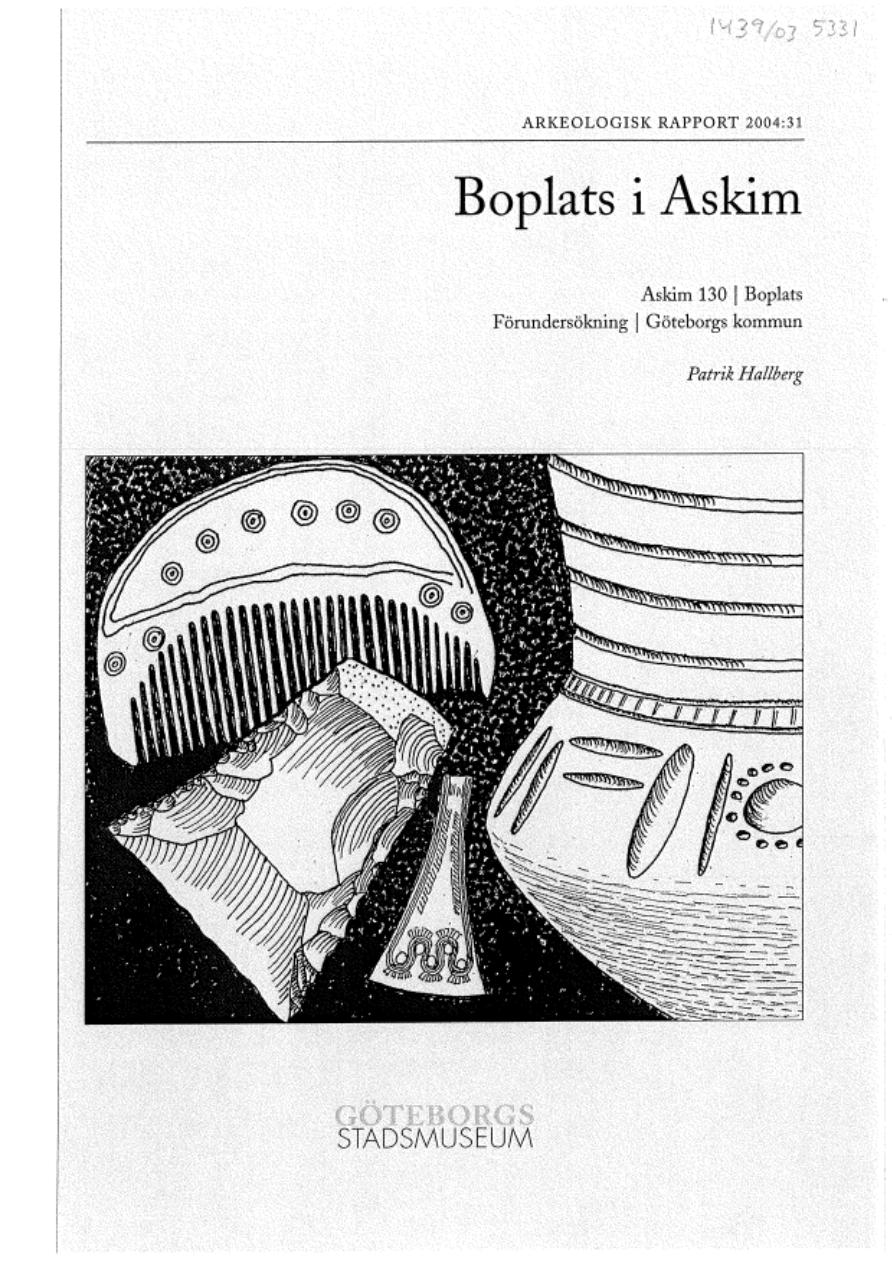 1439/03 5331

ARKEOLOGISK RAPPORT 2004:31

Boplats i Askim

Askim 130 | Boplats
Förundersökning | Göteborgs kommun

Patrik Hallberg

GÖTEBORGS
STADSMUSEUM